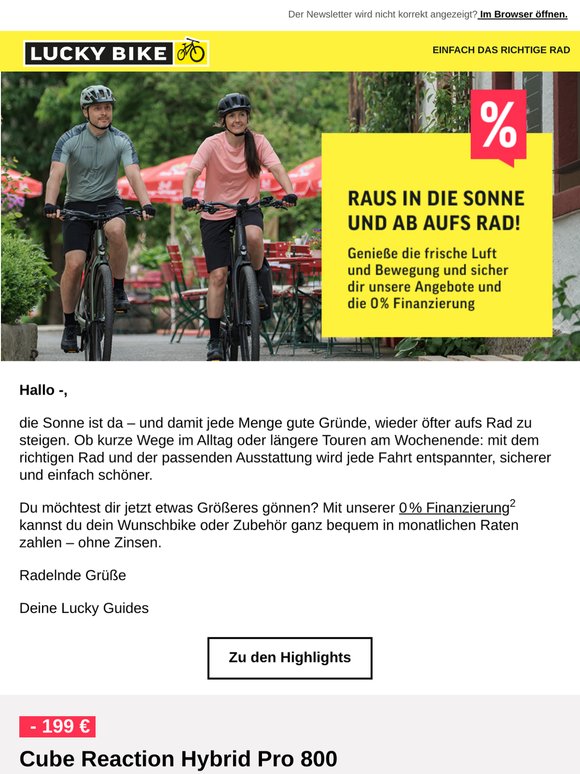 Der Newsletter wird nicht korrekt angezeigt? Im Browser öffnen.

LUCKY BIKE

EINFACH DAS RICHTIGE RAD

%

RAUS IN DIE SONNE UND AB AUFS RAD!

Genieße die frische Luft und Bewegung und sicher dir unsere Angebote und die 0% Finanzierung

Hallo -,

die Sonne ist da – und damit jede Menge gute Gründe, wieder öfter aufs Rad zu steigen. Ob kurze Wege im Alltag oder längere Touren am Wochenende: mit dem richtigen Rad und der passenden Ausstattung wird jede Fahrt entspannter, sicherer und einfach schöner.

Du möchtest dir jetzt etwas Größeres gönnen? Mit unserer 0 % Finanzierung$^2$ kannst du dein Wunschbike oder Zubehör ganz bequem in monatlichen Raten zahlen – ohne Zinsen.

Radelnde Grüße

Deine Lucky Guides

Zu den Highlights

- 199 €

Cube Reaction Hybrid Pro 800